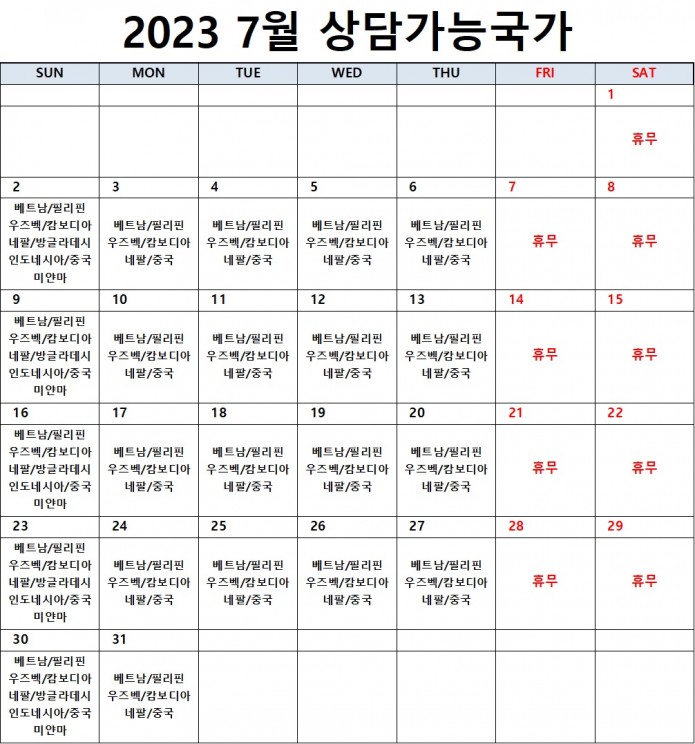 2023 7월 상담가능국가

| SUN | MON | TUE | WED | THU | FRI | SAT |
|---|---|---|---|---|---|---|
| | | | | | | 1 |
| | | | | | | 휴무 |
| 2 | 3 | 4 | 5 | 6 | 7 | 8 |
| 베트남/필리핀 우즈벡/캄보디아 네팔/방글라데시 인도네시아/중국 미얀마 | 베트남/필리핀 우즈벡/캄보디아 네팔/중국 | 베트남/필리핀 우즈벡/캄보디아 네팔/중국 | 베트남/필리핀 우즈벡/캄보디아 네팔/중국 | 베트남/필리핀 우즈벡/캄보디아 네팔/중국 | 휴무 | 휴무 |
| 9 | 10 | 11 | 12 | 13 | 14 | 15 |
| 베트남/필리핀 우즈벡/캄보디아 네팔/방글라데시 인도네시아/중국 미얀마 | 베트남/필리핀 우즈벡/캄보디아 네팔/중국 | 베트남/필리핀 우즈벡/캄보디아 네팔/중국 | 베트남/필리핀 우즈벡/캄보디아 네팔/중국 | 베트남/필리핀 우즈벡/캄보디아 네팔/중국 | 휴무 | 휴무 |
| 16 | 17 | 18 | 19 | 20 | 21 | 22 |
| 베트남/필리핀 우즈벡/캄보디아 네팔/방글라데시 인도네시아/중국 미얀마 | 베트남/필리핀 우즈벡/캄보디아 네팔/중국 | 베트남/필리핀 우즈벡/캄보디아 네팔/중국 | 베트남/필리핀 우즈벡/캄보디아 네팔/중국 | 베트남/필리핀 우즈벡/캄보디아 네팔/중국 | 휴무 | 휴무 |
| 23 | 24 | 25 | 26 | 27 | 28 | 29 |
| 베트남/필리핀 우즈벡/캄보디아 네팔/방글라데시 인도네시아/중국 미얀마 | 베트남/필리핀 우즈벡/캄보디아 네팔/중국 | 베트남/필리핀 우즈벡/캄보디아 네팔/중국 | 베트남/필리핀 우즈벡/캄보디아 네팔/중국 | 베트남/필리핀 우즈벡/캄보디아 네팔/중국 | 휴무 | 휴무 |
| 30 | 31 | | | | | |
| 베트남/필리핀 우즈벡/캄보디아 네팔/방글라데시 인도네시아/중국 미얀마 | 베트남/필리핀 우즈벡/캄보디아 네팔/중국 | | | | | |